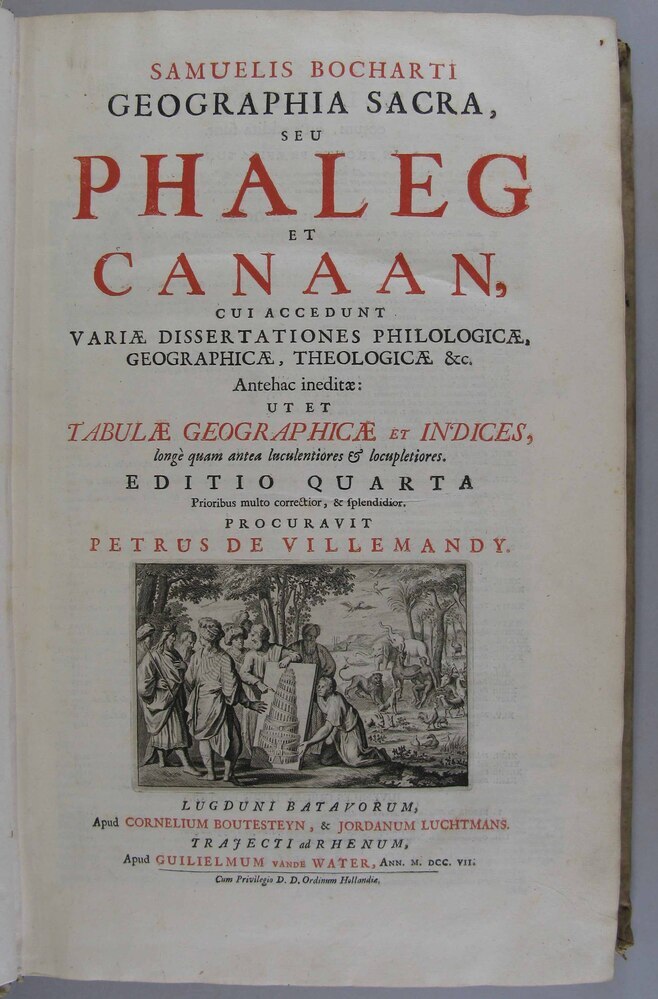 SAMUELIS BOCHARTI
GEOGRAPHIA SACRA,
SEU
PHALEG
ET
CANAAN,
CUI ACCEDUNT
VARIÆ DISSERTATIONES PHILOLOGICÆ,
GEOGRAPHICÆ, THEOLOGICÆ &c.
Antehac ineditæ:
UT ET
TABULÆ GEOGRAPHICÆ ET INDICES,
longè quam antea luculentiores & locupletiores.
EDITIO QUARTA
Prioribus multo correctior, & splendidior.
PROCURAVIT
PETRUS DE VILLEMANDY.

LUGDUNI BATAVORUM,
Apud CORNELIUM BOUTESTEYN, & JORDANUM LUCHTMANS.
TRAJECTI ad RHENUM,
Apud GUILIELMUM VANDE WATER, ANN. M. DCC. VII.
Cum Privilegio D. D. Ordinum Hollandiæ.